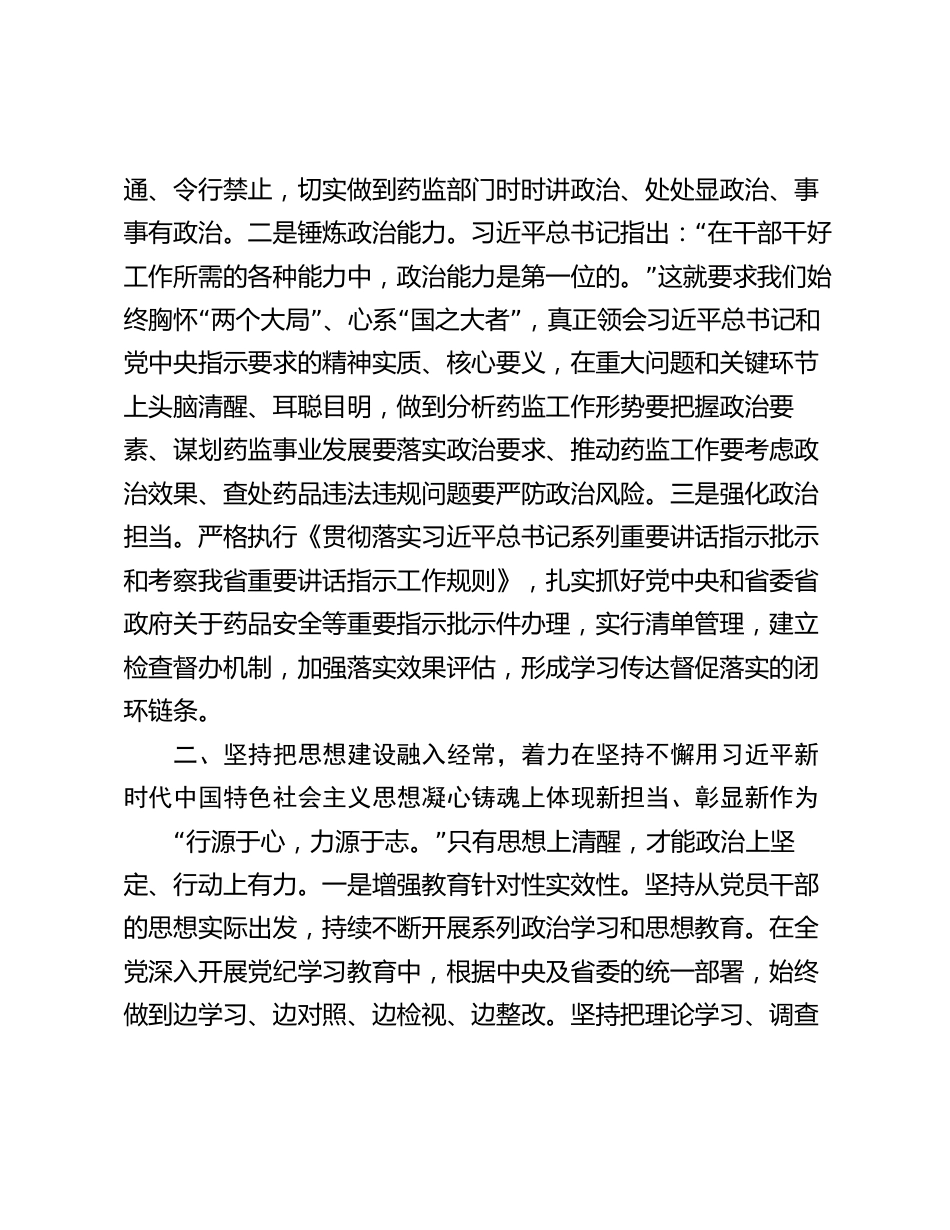 通、令行禁止，切实做到药监部门时时讲政治、处处显政治、事事有政治。二是锤炼政治能力。习近平总书记指出：“在干部干好工作所需的各种能力中，政治能力是第一位的。”这就要求我们始终胸怀“两个大局”、心系“国之大者”，真正领会习近平总书记和党中央指示要求的精神实质、核心要义，在重大问题和关键环节上头脑清醒、耳聪目明，做到分析药监工作形势要把握政治要素、谋划药监事业发展要落实政治要求、推动药监工作要考虑政治效果、查处药品违法违规问题要严防政治风险。三是强化政治担当。严格执行《贯彻落实习近平总书记系列重要讲话指示批示和考察我省重要讲话指示工作规则》，扎实抓好党中央和省委省政府关于药品安全等重要指示批示件办理，实行清单管理，建立检查督办机制，加强落实效果评估，形成学习传达督促落实的闭环链条。

二、坚持把思想建设融入经常，着力在坚持不懈用习近平新时代中国特色社会主义思想凝心铸魂上体现新担当、彰显新作为

“行源于心，力源于志。”只有思想上清醒，才能政治上坚定、行动上有力。一是增强教育针对性实效性。坚持从党员干部的思想实际出发，持续不断开展系列政治学习和思想教育。在全党深入开展党纪学习教育中，根据中央及省委的统一部署，始终做到边学习、边对照、边检视、边整改。坚持把理论学习、调查